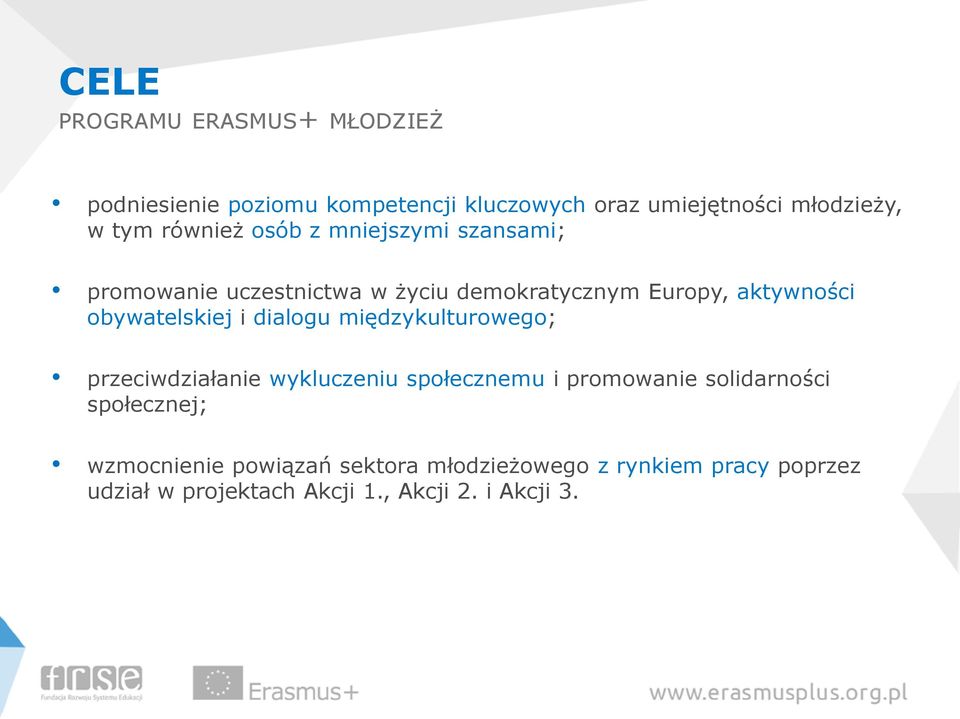 CELE
PROGRAMU ERASMUS+ MŁODZIEŻ

• podniesienie poziomu kompetencji kluczowych oraz umiejętności młodzieży, w tym również osób z mniejszymi szansami;

• promowanie uczestnictwa w życiu demokratycznym Europy, aktywności obywatelskiej i dialogu międzykulturowego;

• przeciwdziałanie wykluczeniu społecznemu i promowanie solidarności społecznej;

• wzmocnienie powiązań sektora młodzieżowego z rynkiem pracy poprzez udział w projektach Akcji 1., Akcji 2. i Akcji 3.

frse
Fundacja Rozwoju Systemu Edukacji

Erasmus+

www.erasmusplus.org.pl